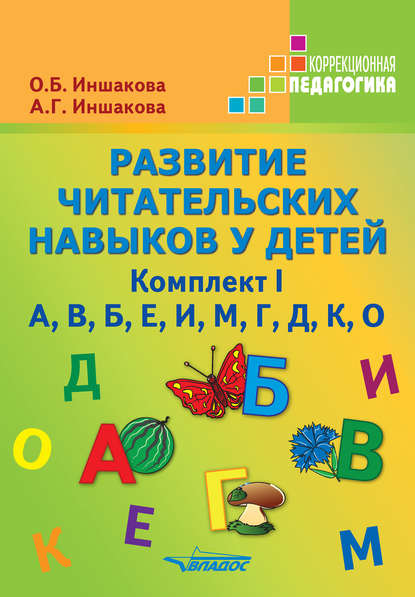 О.Б. Иншакова
А.Г. Иншакова

КОРРЕКЦИОННАЯ
ПЕДАГОГИКА

РАЗВИТИЕ ЧИТАТЕЛЬСКИХ НАВЫКОВ У ДЕТЕЙ

Комплект I

А, В, Б, Е, И, М, Г, Д, К, О

Д
Б
И
О
А
В
Г
Е
К
М

ВЛАДОС